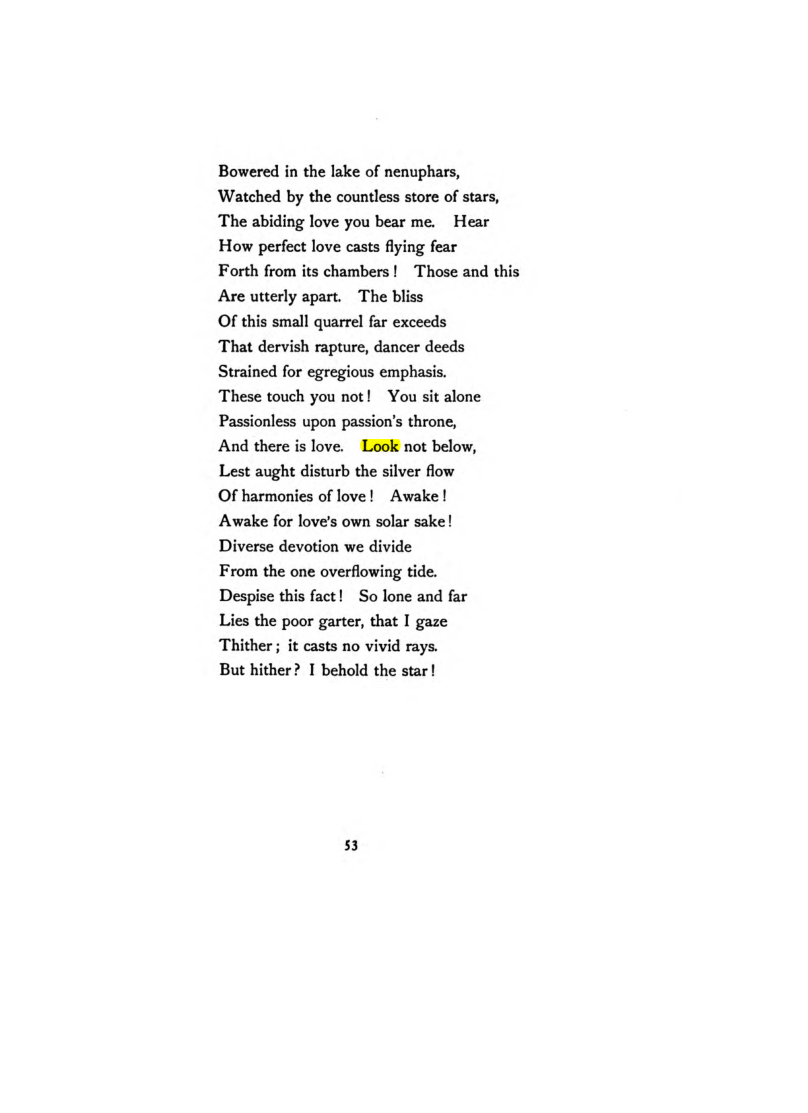 Bowered in the lake of nenuphars,
Watched by the countless store of stars,
The abiding love you bear me. Hear
How perfect love casts flying fear
Forth from its chambers! Those and this
Are utterly apart. The bliss
Of this small quarrel far exceeds
That dervish rapture, dancer deeds
Strained for egregious emphasis.
These touch you not! You sit alone
Passionless upon passion's throne,
And there is love. Look not below,
Lest aught disturb the silver flow
Of harmonies of love! Awake!
Awake for love's own solar sake!
Diverse devotion we divide
From the one overflowing tide.
Despise this fact! So lone and far
Lies the poor garter, that I gaze
Thither; it casts no vivid rays.
But hither? I behold the star!

53